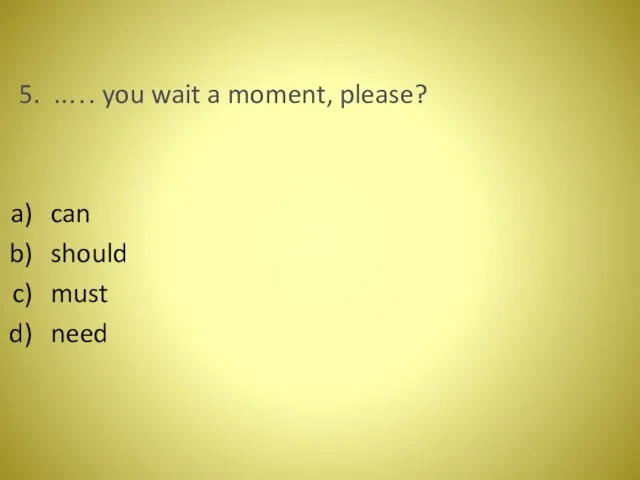 5. ..… you wait a moment, please?

a) can
b) should
c) must
d) need